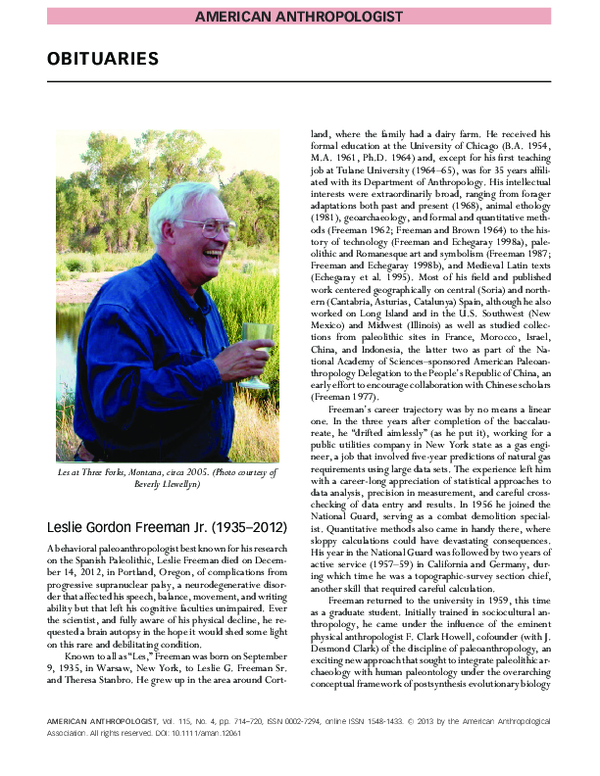 AMERICAN ANTHROPOLOGIST

OBITUARIES

Les at Three Forks, Montana, circa 2005. (Photo courtesy of Beverly Llewellyn)

Leslie Gordon Freeman Jr. (1935–2012)

A behavioral paleoanthropologist best known for his research on the Spanish Paleolithic, Leslie Freeman died on December 14, 2012, in Portland, Oregon, of complications from progressive supranuclear palsy, a neurodegenerative disorder that affected his speech, balance, movement, and writing ability but that left his cognitive faculties unimpaired. Ever the scientist, and fully aware of his physical decline, he requested a brain autopsy in the hope it would shed some light on this rare and debilitating condition.

Known to all as "Les," Freeman was born on September 9, 1935, in Warsaw, New York, to Leslie G. Freeman Sr. and Theresa Stanbro. He grew up in the area around Cortland, where the family had a dairy farm. He received his formal education at the University of Chicago (B.A. 1954, M.A. 1961, Ph.D. 1964) and, except for his first teaching job at Tulane University (1964–65), was for 35 years affiliated with its Department of Anthropology. His intellectual interests were extraordinarily broad, ranging from forager adaptations both past and present (1968), animal ethology (1981), geoarchaeology, and formal and quantitative methods (Freeman 1962; Freeman and Brown 1964) to the history of technology (Freeman and Echegaray 1998a), paleolithic and Romanesque art and symbolism (Freeman 1987; Freeman and Echegaray 1998b), and Medieval Latin texts (Echegaray et al. 1995). Most of his field and published work centered geographically on central (Soria) and northern (Cantabria, Asturias, Catalunya) Spain, although he also worked on Long Island and in the U.S. Southwest (New Mexico) and Midwest (Illinois) as well as studied collections from paleolithic sites in France, Morocco, Israel, China, and Indonesia, the latter two as part of the National Academy of Sciences–sponsored American Paleoanthropology Delegation to the People's Republic of China, an early effort to encourage collaboration with Chinese scholars (Freeman 1977).

Freeman's career trajectory was by no means a linear one. In the three years after completion of the baccalaureate, he "drifted aimlessly" (as he put it), working for a public utilities company in New York state as a gas engineer, a job that involved five-year predictions of natural gas requirements using large data sets. The experience left him with a career-long appreciation of statistical approaches to data analysis, precision in measurement, and careful cross-checking of data entry and results. In 1956 he joined the National Guard, serving as a combat demolition specialist. Quantitative methods also came in handy there, where sloppy calculations could have devastating consequences. His year in the National Guard was followed by two years of active service (1957–59) in California and Germany, during which time he was a topographic-survey section chief, another skill that required careful calculation.

Freeman returned to the university in 1959, this time as a graduate student. Initially trained in sociocultural anthropology, he came under the influence of the eminent physical anthropologist F. Clark Howell, cofounder (with J. Desmond Clark) of the discipline of paleoanthropology, an exciting new approach that sought to integrate paleolithic archaeology with human paleontology under the overarching conceptual framework of postsynthesis evolutionary biology

AMERICAN ANTHROPOLOGIST, Vol. 115, No. 4, pp. 714–720, ISSN 0002-7294, online ISSN 1548-1433. © 2013 by the American Anthropological Association. All rights reserved. DOI: 10.1111/aman.12061